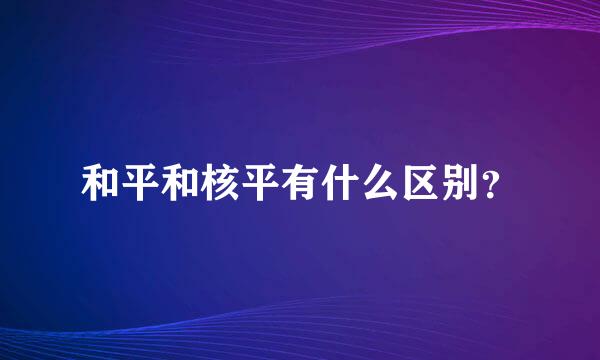 和平和核平有什么区别？